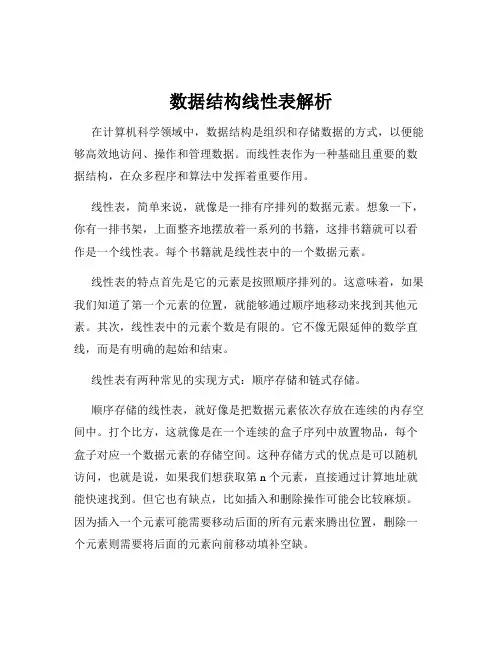 数据结构线性表解析

在计算机科学领域中，数据结构是组织和存储数据的方式，以便能够高效地访问、操作和管理数据。而线性表作为一种基础且重要的数据结构，在众多程序和算法中发挥着重要作用。

线性表，简单来说，就像是一排有序排列的数据元素。想象一下，你有一排书架，上面整齐地摆放着一系列的书籍，这排书籍就可以看作是一个线性表。每个书籍就是线性表中的一个数据元素。

线性表的特点首先是它的元素是按照顺序排列的。这意味着，如果我们知道了第一个元素的位置，就能够通过顺序地移动来找到其他元素。其次，线性表中的元素个数是有限的。它不像无限延伸的数学直线，而是有明确的起始和结束。

线性表有两种常见的实现方式：顺序存储和链式存储。

顺序存储的线性表，就好像是把数据元素依次存放在连续的内存空间中。打个比方，这就像是在一个连续的盒子序列中放置物品，每个盒子对应一个数据元素的存储空间。这种存储方式的优点是可以随机访问，也就是说，如果我们想获取第 n 个元素，直接通过计算地址就能快速找到。但它也有缺点，比如插入和删除操作可能会比较麻烦。因为插入一个元素可能需要移动后面的所有元素来腾出位置，删除一个元素则需要将后面的元素向前移动填补空缺。